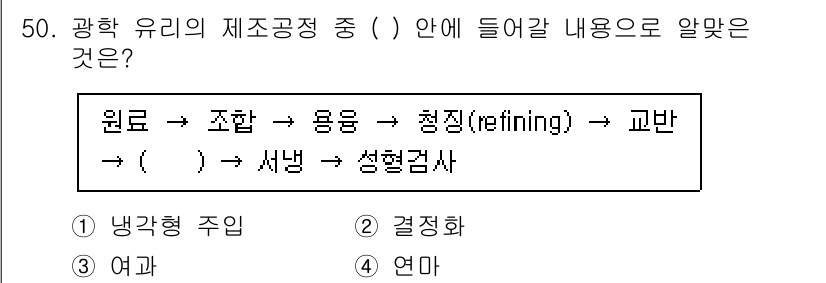 50. 광학 유리의 제조공정 중 ( ) 안에 들어갈 내용으로 알맞은 것은?

원료 → 조합 → 용융 → 청징(refining) → 교반 → (　　) → 서냉 → 성형검사

① 냉각형 주입　　② 결정화
③ 여과　　④ 연마